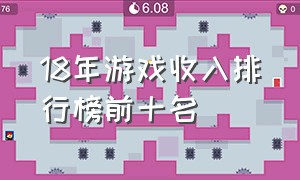 76

6.08

0

18年游戏收入排行榜前十名